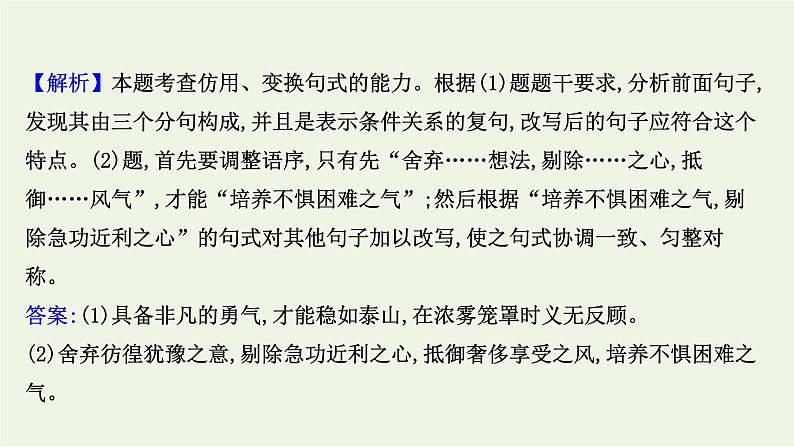 【解析】本题考查仿用、变换句式的能力。根据(1)题题干要求,分析前面句子,发现其由三个分句构成,并且是表示条件关系的复句,改写后的句子应符合这个特点。(2)题,首先要调整语序,只有先“舍弃……想法,剔除……之心,抵御……风气”,才能“培养不惧困难之气”;然后根据“培养不惧困难之气,剔除急功近利之心”的句式对其他句子加以改写,使之句式协调一致、匀整对称。

答案:(1)具备非凡的勇气,才能稳如泰山,在浓雾笼罩时义无反顾。
(2)舍弃彷徨犹豫之意,剔除急功近利之心,抵御奢侈享受之风,培养不惧困难之气。